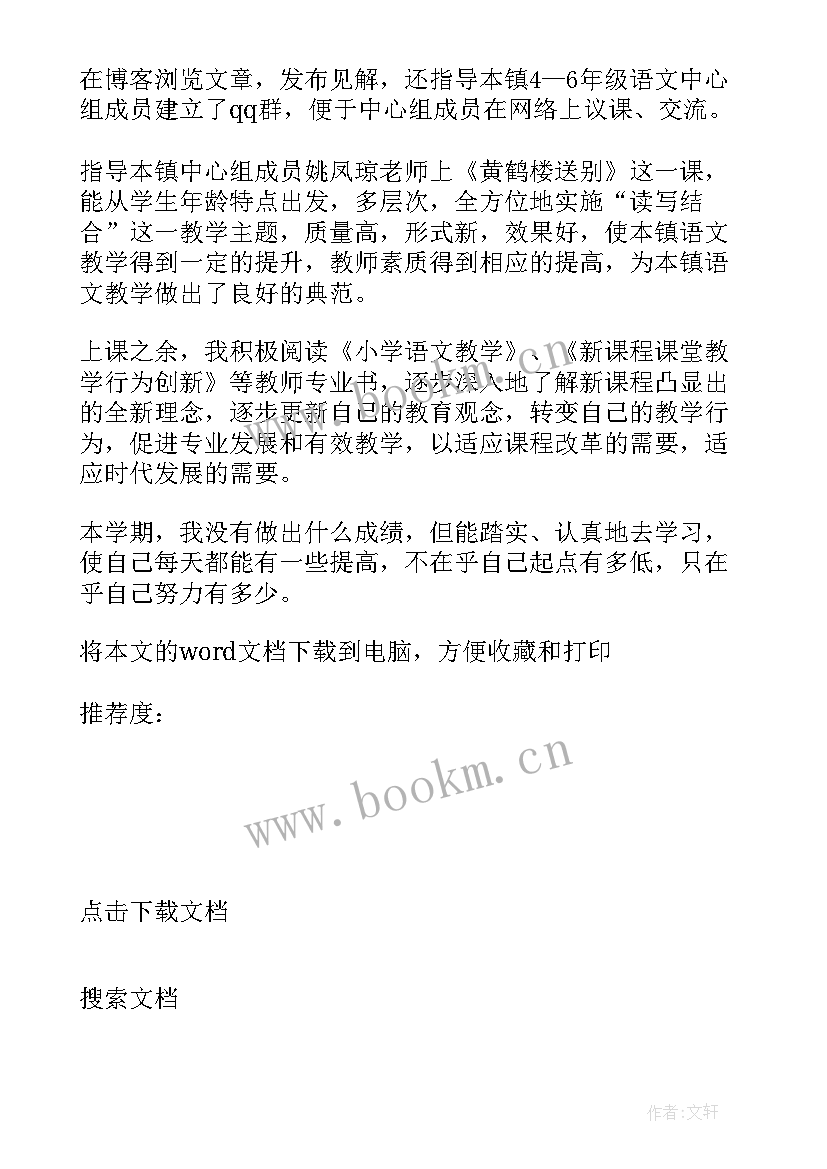 在博客浏览文章，发布见解，还指导本镇4—6年级语文中心组成员建立了qq群，便于中心组成员在网络上议课、交流。

指导本镇中心组成员姚凤琼老师上《黄鹤楼送别》这一课，能从学生年龄特点出发，多层次，全方位地实施“读写结合”这一教学主题，质量高，形式新，效果好，使本镇语文教学得到一定的提升，教师素质得到相应的提高，为本镇语文教学做出了良好的典范。

上课之余，我积极阅读《小学语文教学》、《新课程课堂教学行为创新》等教师专业书，逐步深入地了解新课程凸显出的全新理念，逐步更新自己的教育观念，转变自己的教学行为，促进专业发展和有效教学，以适应课程改革的需要，适应时代发展的需要。

本学期，我没有做出什么成绩，但能踏实、认真地去学习，使自己每天都能有一些提高，不在乎自己起点有多低，只在乎自己努力有多少。

将本文的word文档下载到电脑，方便收藏和打印

推荐度：

www.bookm.cn

点击下载文档

搜索文档

作者:文轩